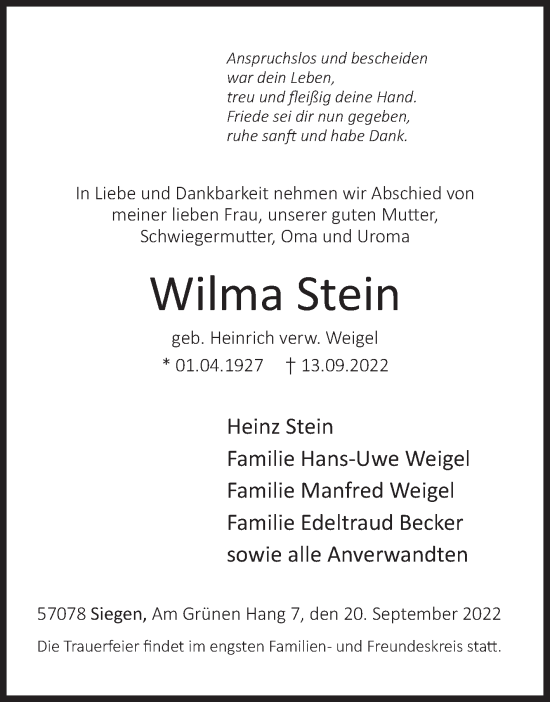 Anspruchslos und bescheiden
war dein Leben,
treu und fleißig deine Hand.
Friede sei dir nun gegeben,
ruhe sanft und habe Dank.

In Liebe und Dankbarkeit nehmen wir Abschied von meiner lieben Frau, unserer guten Mutter, Schwiegermutter, Oma und Uroma

Wilma Stein

geb. Heinrich verw. Weigel
* 01.04.1927 † 13.09.2022

Heinz Stein
Familie Hans-Uwe Weigel
Familie Manfred Weigel
Familie Edeltraud Becker
sowie alle Anverwandten

57078 Siegen, Am Grünen Hang 7, den 20. September 2022

Die Trauerfeier findet im engsten Familien- und Freundeskreis statt.